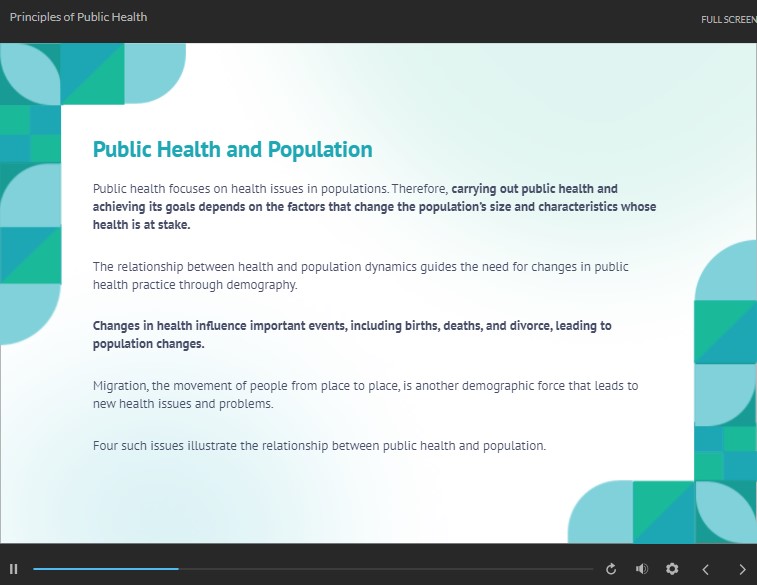 Principles of Public Health

FULL SCREEN

Public Health and Population

Public health focuses on health issues in populations. Therefore, carrying out public health and achieving its goals depends on the factors that change the population's size and characteristics whose health is at stake.

The relationship between health and population dynamics guides the need for changes in public health practice through demography.

Changes in health influence important events, including births, deaths, and divorce, leading to population changes.

Migration, the movement of people from place to place, is another demographic force that leads to new health issues and problems.

Four such issues illustrate the relationship between public health and population.